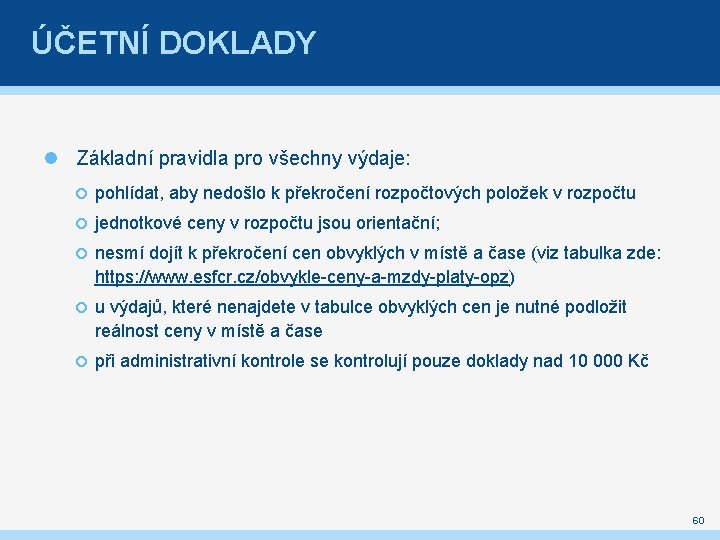 ÚČETNÍ DOKLADY

Základní pravidla pro všechny výdaje:

pohlídat, aby nedošlo k překročení rozpočtových položek v rozpočtu

jednotkové ceny v rozpočtu jsou orientační;

nesmí dojít k překročení cen obvyklých v místě a čase (viz tabulka zde: https://www.esfcr.cz/obvykle-ceny-a-mzdy-platy-opz)

u výdajů, které nenajdete v tabulce obvyklých cen je nutné podložit reálnost ceny v místě a čase

při administrativní kontrole se kontrolují pouze doklady nad 10 000 Kč

60